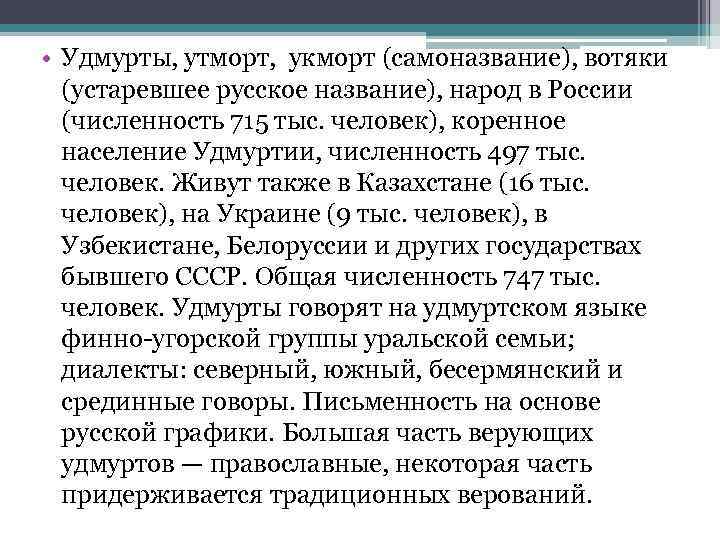 • Удмурты, утморт, укморт (самоназвание), вотяки (устаревшее русское название), народ в России (численность 715 тыс. человек), коренное население Удмуртии, численность 497 тыс. человек. Живут также в Казахстане (16 тыс. человек), на Украине (9 тыс. человек), в Узбекистане, Белоруссии и других государствах бывшего СССР. Общая численность 747 тыс. человек. Удмурты говорят на удмуртском языке финно-угорской группы уральской семьи; диалекты: северный, южный, бесермянский и срединные говоры. Письменность на основе русской графики. Большая часть верующих удмуртов — православные, некоторая часть придерживается традиционных верований.